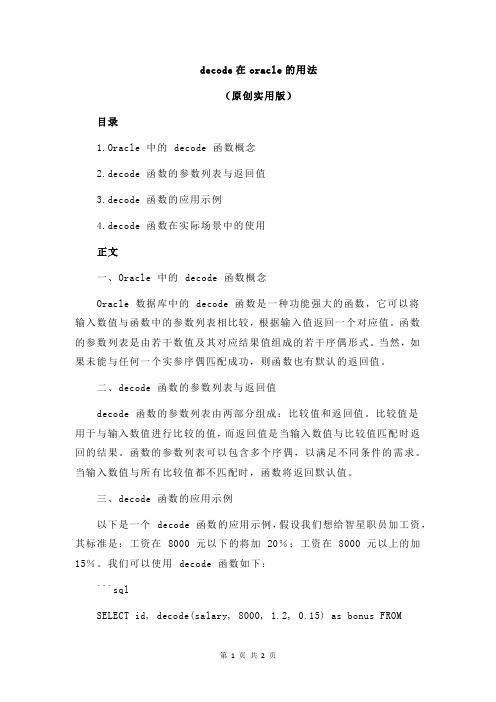 decode 在 oracle 的用法

（原创实用版）

目录

1.Oracle 中的 decode 函数概念

2.decode 函数的参数列表与返回值

3.decode 函数的应用示例

4.decode 函数在实际场景中的使用

正文

一、Oracle 中的 decode 函数概念

Oracle 数据库中的 decode 函数是一种功能强大的函数，它可以将输入数值与函数中的参数列表相比较，根据输入值返回一个对应值。函数的参数列表是由若干数值及其对应结果值组成的若干序偶形式。当然，如果未能与任何一个实参序偶匹配成功，则函数也有默认的返回值。

二、decode 函数的参数列表与返回值

decode 函数的参数列表由两部分组成：比较值和返回值。比较值是用于与输入数值进行比较的值，而返回值是当输入数值与比较值匹配时返回的结果。函数的参数列表可以包含多个序偶，以满足不同条件的需求。当输入数值与所有比较值都不匹配时，函数将返回默认值。

三、decode 函数的应用示例

以下是一个 decode 函数的应用示例，假设我们想给智星职员加工资，其标准是：工资在 8000 元以下的将加 20%；工资在 8000 元以上的加 15%。我们可以使用 decode 函数如下：

```sql

SELECT id, decode(salary, 8000, 1.2, 0.15) as bonus FROM

第 1 页 共 2 页